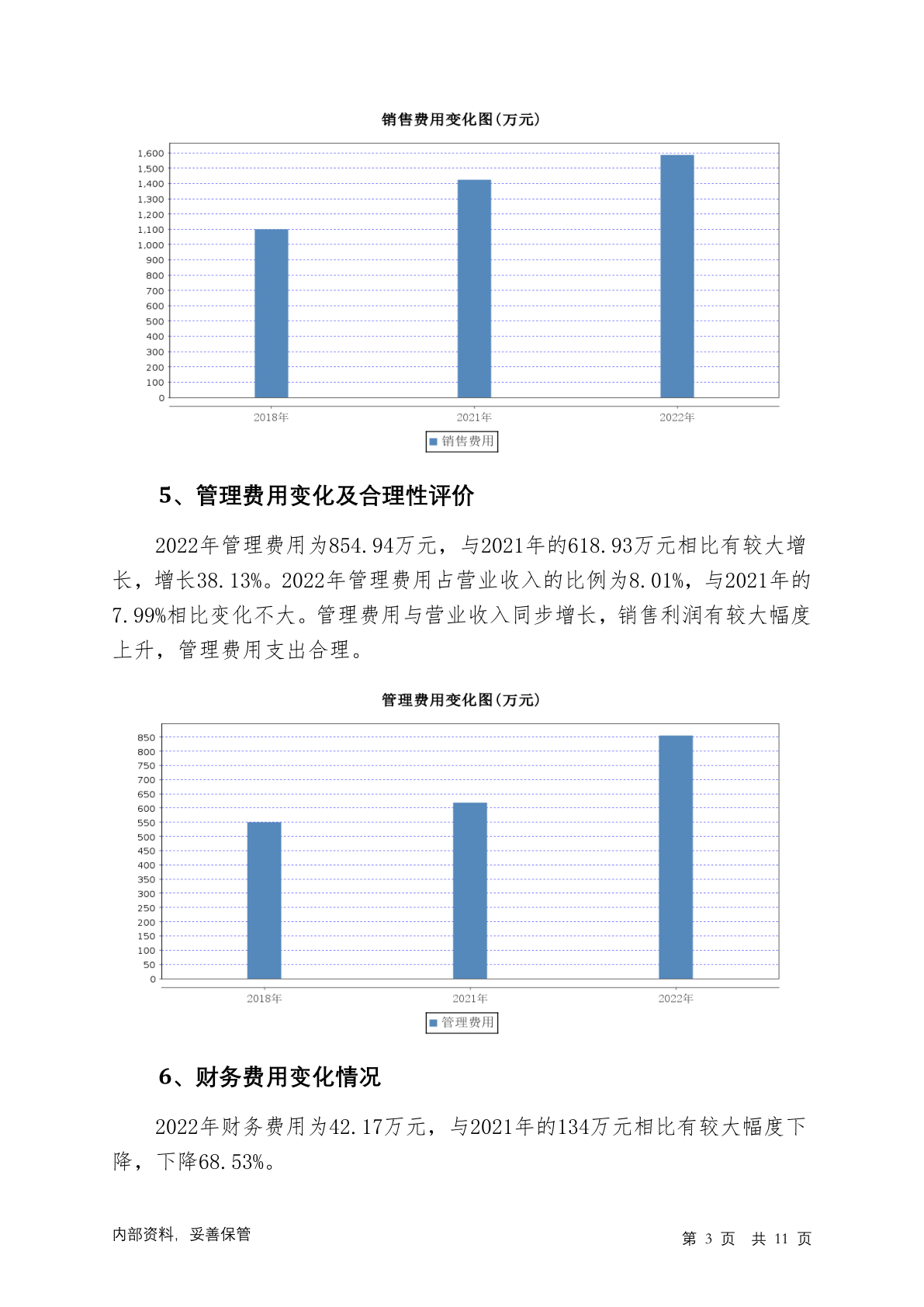 销售费用变化图(万元)

1,600
1,500
1,400
1,300
1,200
1,100
1,000
900
800
700
600
500
400
300
200
100
0

2018年 2021年 2022年

销售费用

5、管理费用变化及合理性评价

2022年管理费用为854.94万元，与2021年的618.93万元相比有较大增长，增长38.13%。2022年管理费用占营业收入的比例为8.01%，与2021年的7.99%相比变化不大。管理费用与营业收入同步增长，销售利润有较大幅度上升，管理费用支出合理。

管理费用变化图(万元)

850
800
750
700
650
600
550
500
450
400
350
300
250
200
150
100
50
0

2018年 2021年 2022年

管理费用

6、财务费用变化情况

2022年财务费用为42.17万元，与2021年的134万元相比有较大幅度下降，下降68.53%。

内部资料，妥善保管

第 3 页 共 11 页